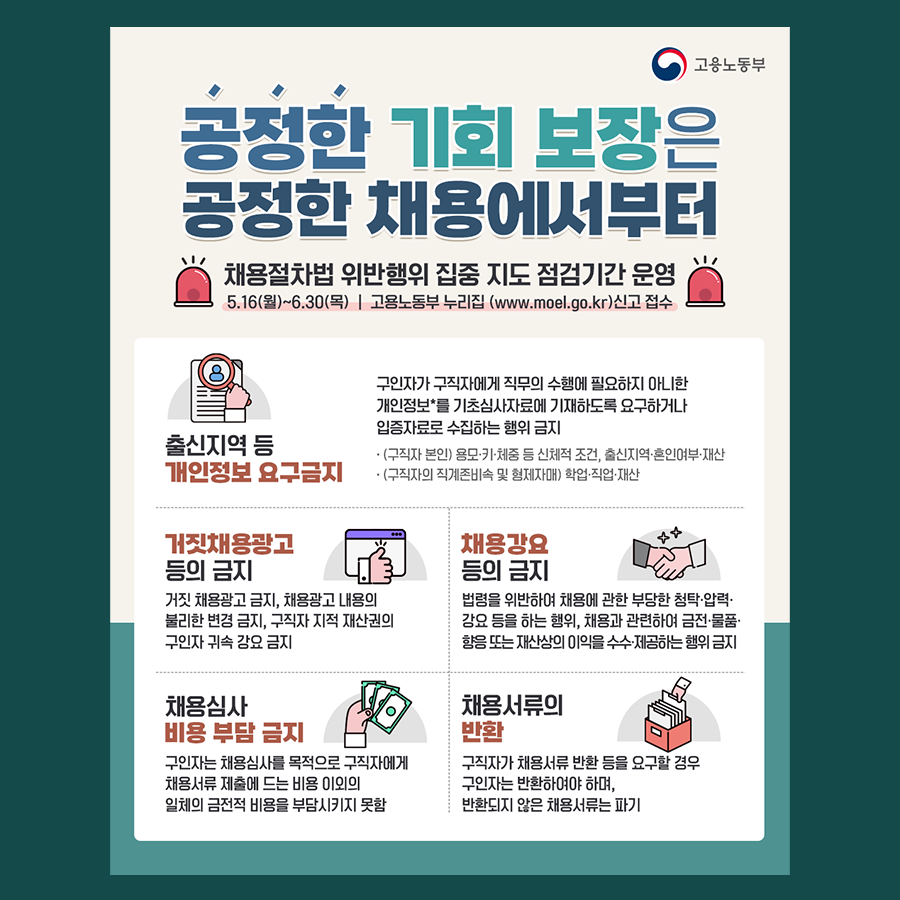 고용노동부

공정한 기회 보장은
공정한 채용에서부터

채용절차법 위반행위 집중 지도 점검기간 운영
5.16(월)~6.30(목) | 고용노동부 누리집 (www.moel.go.kr)신고 접수

출신지역 등
개인정보 요구금지

구인자가 구직자에게 직무의 수행에 필요하지 아니한 개인정보*를 기초심사자료에 기재하도록 요구하거나 입증자료로 수집하는 행위 금지

· (구직자 본인) 용모·키·체중 등 신체적 조건, 출신지역·혼인여부·재산
· (구직자의 직계존비속 및 형제자매) 학업·직업·재산

거짓채용광고
등의 금지

거짓 채용광고 금지, 채용광고 내용의 불리한 변경 금지, 구직자 지적 재산권의 구인자 귀속 강요 금지

채용강요
등의 금지

법령을 위반하여 채용에 관한 부당한 청탁·압력·강요 등을 하는 행위, 채용과 관련하여 금전·물품·향응 또는 재산상의 이익을 수수·제공하는 행위 금지

채용심사
비용 부담 금지

구인자는 채용심사를 목적으로 구직자에게 채용서류 제출에 드는 비용 이외의 일체의 금전적 비용을 부담시키지 못함

채용서류의
반환

구직자가 채용서류 반환 등을 요구할 경우 구인자는 반환하여야 하며, 반환되지 않은 채용서류는 파기